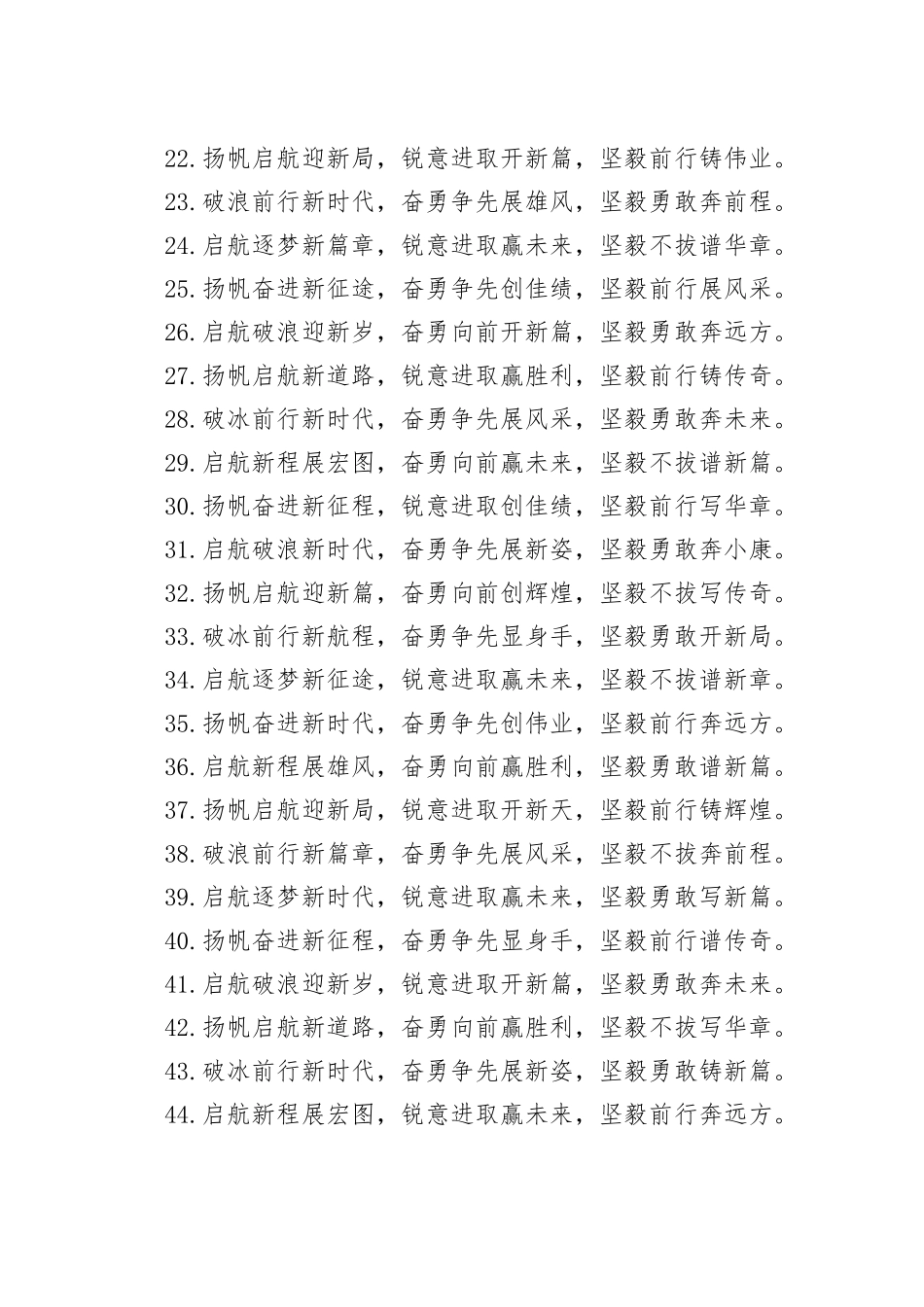 22.扬帆启航迎新局，锐意进取开新篇，坚毅前行铸伟业。
23.破浪前行新时代，奋勇争先展雄风，坚毅勇敢奔前程。
24.启航逐梦新篇章，锐意进取赢未来，坚毅不拔谱华章。
25.扬帆奋进新征途，奋勇争先创佳绩，坚毅前行展风采。
26.启航破浪迎新岁，奋勇向前开新篇，坚毅勇敢奔远方。
27.扬帆启航新道路，锐意进取赢胜利，坚毅前行铸传奇。
28.破冰前行新时代，奋勇争先展风采，坚毅勇敢奔未来。
29.启航新程展宏图，奋勇向前赢未来，坚毅不拔谱新篇。
30.扬帆奋进新征程，锐意进取创佳绩，坚毅前行写华章。
31.启航破浪新时代，奋勇争先展新姿，坚毅勇敢奔小康。
32.扬帆启航迎新篇，奋勇向前创辉煌，坚毅不拔写传奇。
33.破冰前行新航程，奋勇争先显身手，坚毅勇敢开新局。
34.启航逐梦新征途，锐意进取赢未来，坚毅不拔谱新章。
35.扬帆奋进新时代，奋勇争先创伟业，坚毅前行奔远方。
36.启航新程展雄风，奋勇向前赢胜利，坚毅勇敢谱新篇。
37.扬帆启航迎新局，锐意进取开新天，坚毅前行铸辉煌。
38.破浪前行新篇章，奋勇争先展风采，坚毅不拔奔前程。
39.启航逐梦新时代，锐意进取赢未来，坚毅勇敢写新篇。
40.扬帆奋进新征程，奋勇争先显身手，坚毅前行谱传奇。
41.启航破浪迎新岁，锐意进取开新篇，坚毅勇敢奔未来。
42.扬帆启航新道路，奋勇向前赢胜利，坚毅不拔写华章。
43.破冰前行新时代，奋勇争先展新姿，坚毅勇敢铸新篇。
44.启航新程展宏图，锐意进取赢未来，坚毅前行奔远方。